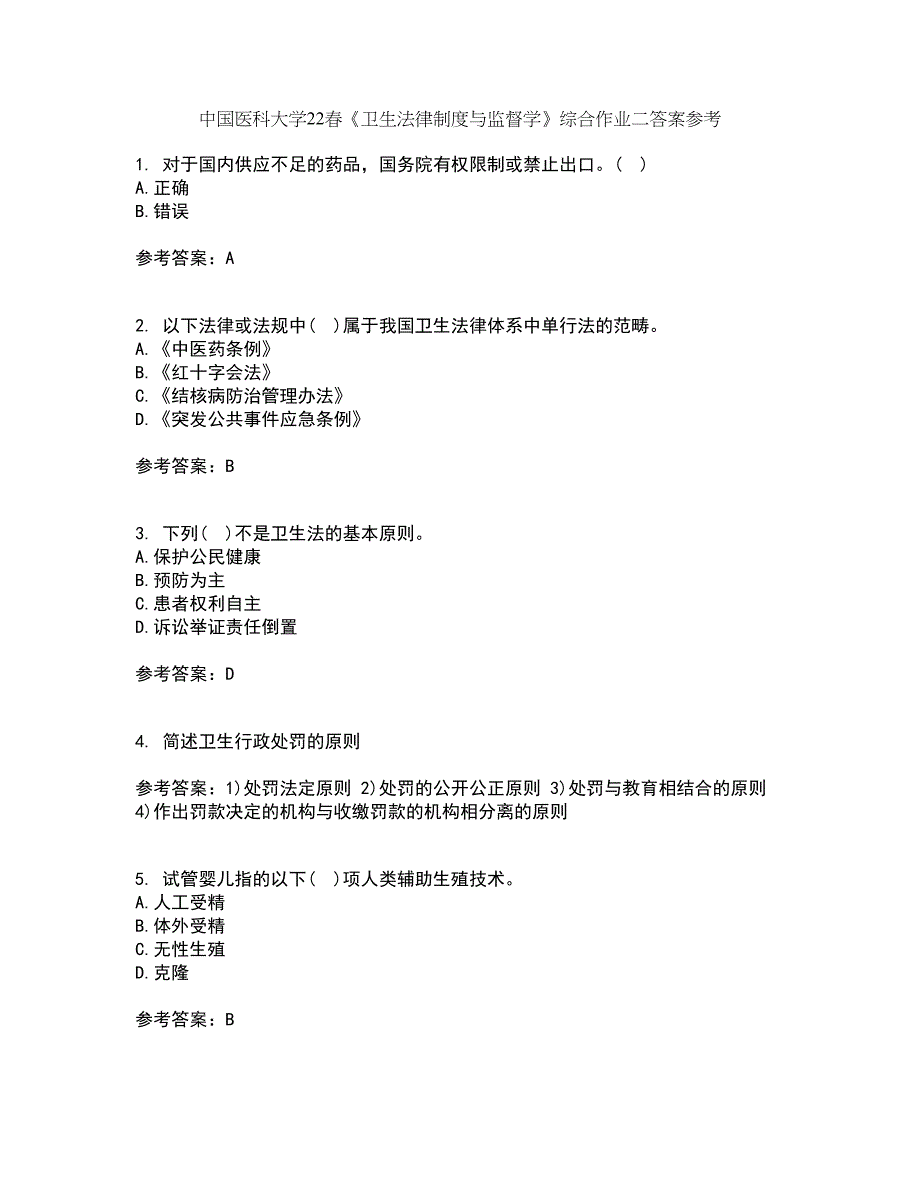 中国医科大学22春《卫生法律制度与监督学》综合作业二答案参考

1. 对于国内供应不足的药品，国务院有权限制或禁止出口。( )
A.正确
B.错误

参考答案：A

2. 以下法律或法规中( )属于我国卫生法律体系中单行法的范畴。
A.《中医药条例》
B.《红十字会法》
C.《结核病防治管理办法》
D.《突发公共事件应急条例》

参考答案：B

3. 下列( )不是卫生法的基本原则。
A.保护公民健康
B.预防为主
C.患者权利自主
D.诉讼举证责任倒置

参考答案：D

4. 简述卫生行政处罚的原则

参考答案：1)处罚法定原则 2)处罚的公开公正原则 3)处罚与教育相结合的原则 4)作出罚款决定的机构与收缴罚款的机构相分离的原则

5. 试管婴儿指的以下( )项人类辅助生殖技术。
A.人工受精
B.体外受精
C.无性生殖
D.克隆

参考答案：B